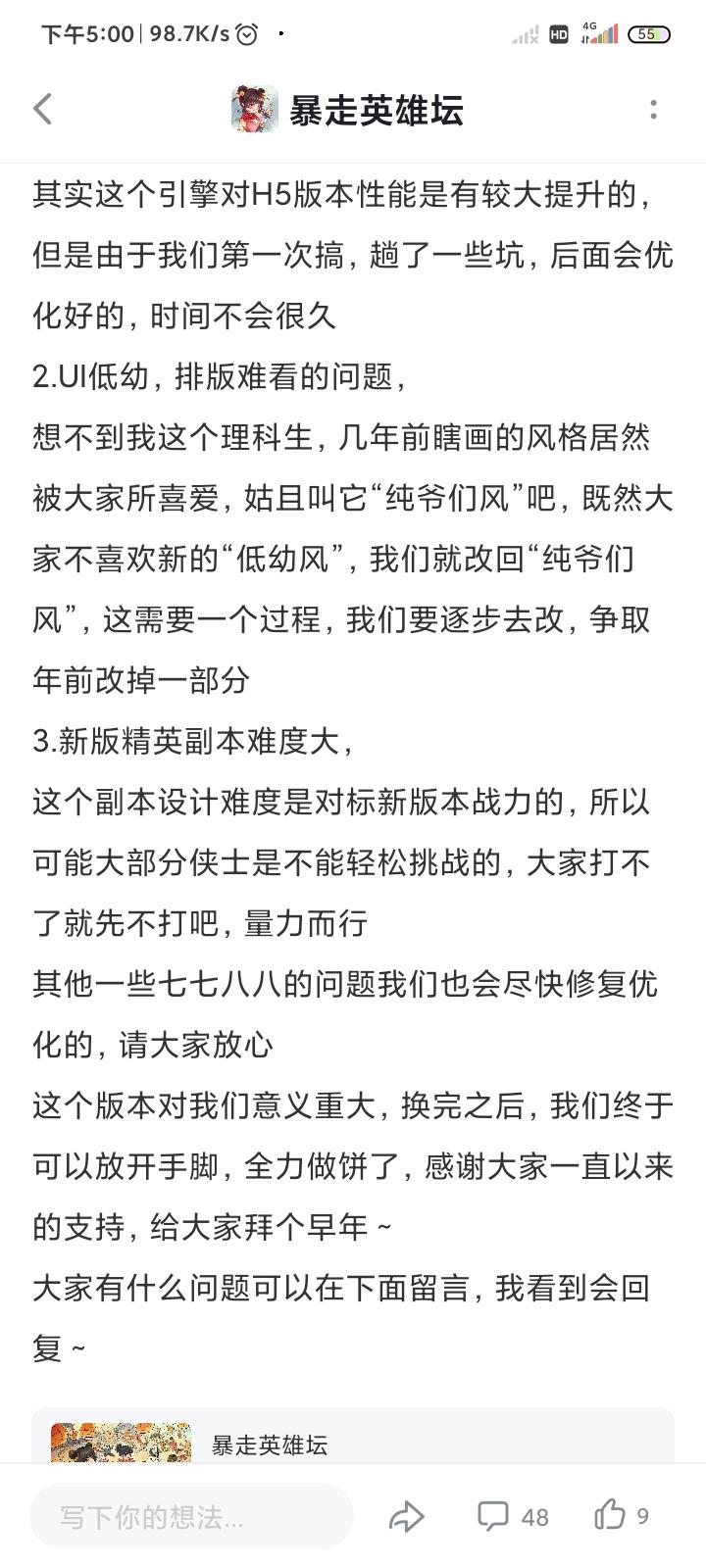 下午5:00 | 98.7K/s
HD 4G 55

暴走英雄坛

其实这个引擎对H5版本性能是有较大提升的，但是由于我们第一次搞，趟了一些坑，后面会优化好的，时间不会很久
2.UI低幼，排版难看的问题，
想不到我这个理科生，几年前瞎画的风格居然被大家所喜爱，姑且叫它“纯爷们风”吧，既然大家不喜欢新的“低幼风”，我们就改回“纯爷们风”，这需要一个过程，我们要逐步去改，争取年前改掉一部分
3.新版精英副本难度大，
这个副本设计难度是对标新版本战力的，所以可能大部分侠士是不能轻松挑战的，大家打不了就先不打吧，量力而行
其他一些七七八八的问题我们也会尽快修复优化的，请大家放心
这个版本对我们意义重大，换完之后，我们终于可以放开手脚，全力做饼了，感谢大家一直以来的支持，给大家拜个早年 ~
大家有什么问题可以在下面留言，我看到会回复 ~

暴走英雄坛

写下你的想法...
48
9